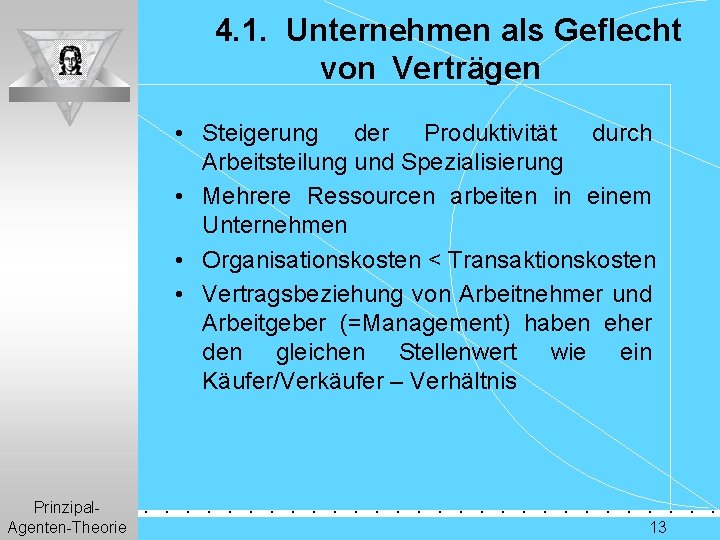 4.1. Unternehmen als Geflecht von Verträgen

• Steigerung der Produktivität durch Arbeitsteilung und Spezialisierung
• Mehrere Ressourcen arbeiten in einem Unternehmen
• Organisationskosten < Transaktionskosten
• Vertragsbeziehung von Arbeitnehmer und Arbeitgeber (=Management) haben eher den gleichen Stellenwert wie ein Käufer/Verkäufer – Verhältnis

Prinzipal-Agenten-Theorie

13